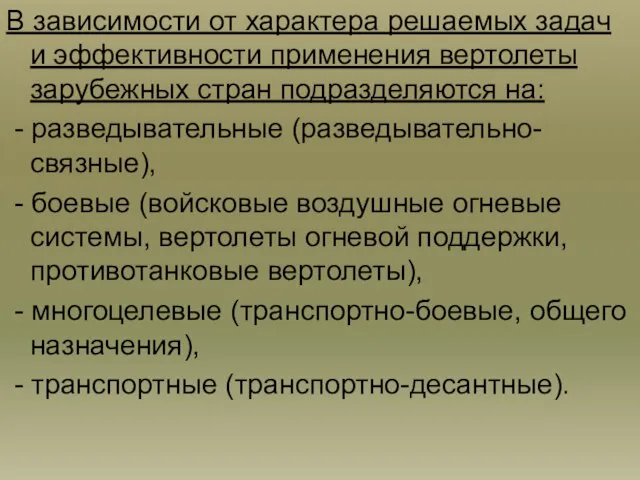 В зависимости от характера решаемых задач и эффективности применения вертолеты зарубежных стран подразделяются на:
- разведывательные (разведывательно-связные),
- боевые (войсковые воздушные огневые системы, вертолеты огневой поддержки, противотанковые вертолеты),
- многоцелевые (транспортно-боевые, общего назначения),
- транспортные (транспортно-десантные).